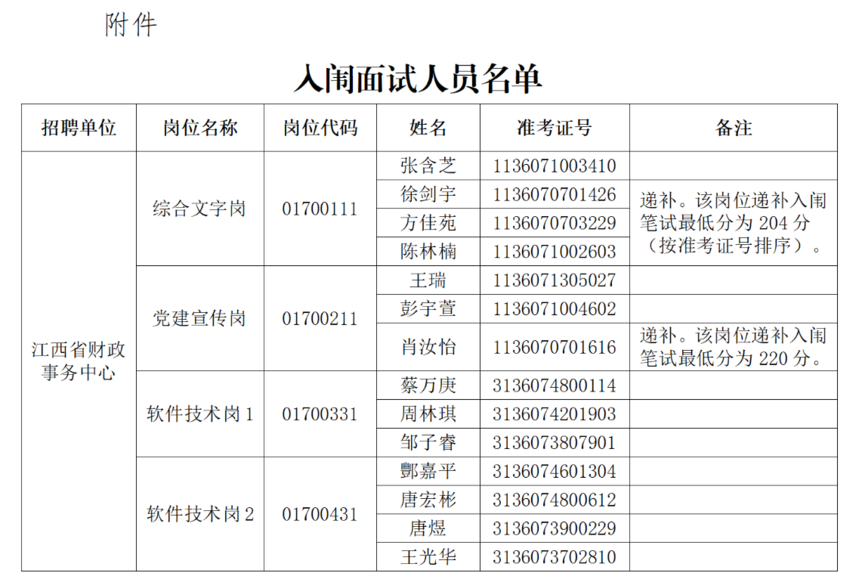 附件

入闱面试人员名单

| 招聘单位 | 岗位名称 | 岗位代码 | 姓名 | 准考证号 | 备注 |
|---|---|---|---|---|---|
| 江西省财政事务中心 | 综合文字岗 | 01700111 | 张含芝 | 1136071003410 | |
| | | | 徐剑宇 | 1136070701426 | 递补。该岗位递补入闱笔试最低分为 204 分（按准考证号排序）。 |
| | | | 方佳苑 | 1136070703229 | |
| | | | 陈林楠 | 1136071002603 | |
| | 党建宣传岗 | 01700211 | 王瑞 | 1136071305027 | |
| | | | 彭宇萱 | 1136071004602 | |
| | | | 肖汝怡 | 1136070701616 | 递补。该岗位递补入闱笔试最低分为 220 分。 |
| | 软件技术岗 1 | 01700331 | 蔡万庚 | 3136074800114 | |
| | | | 周林琪 | 3136074201903 | |
| | | | 邹子春 | 3136073807901 | |
| | 软件技术岗 2 | 01700431 | 鄢嘉平 | 3136074601304 | |
| | | | 唐宏彬 | 3136074800612 | |
| | | | 唐煜 | 3136073900229 | |
| | | | 王光华 | 3136073702810 | |